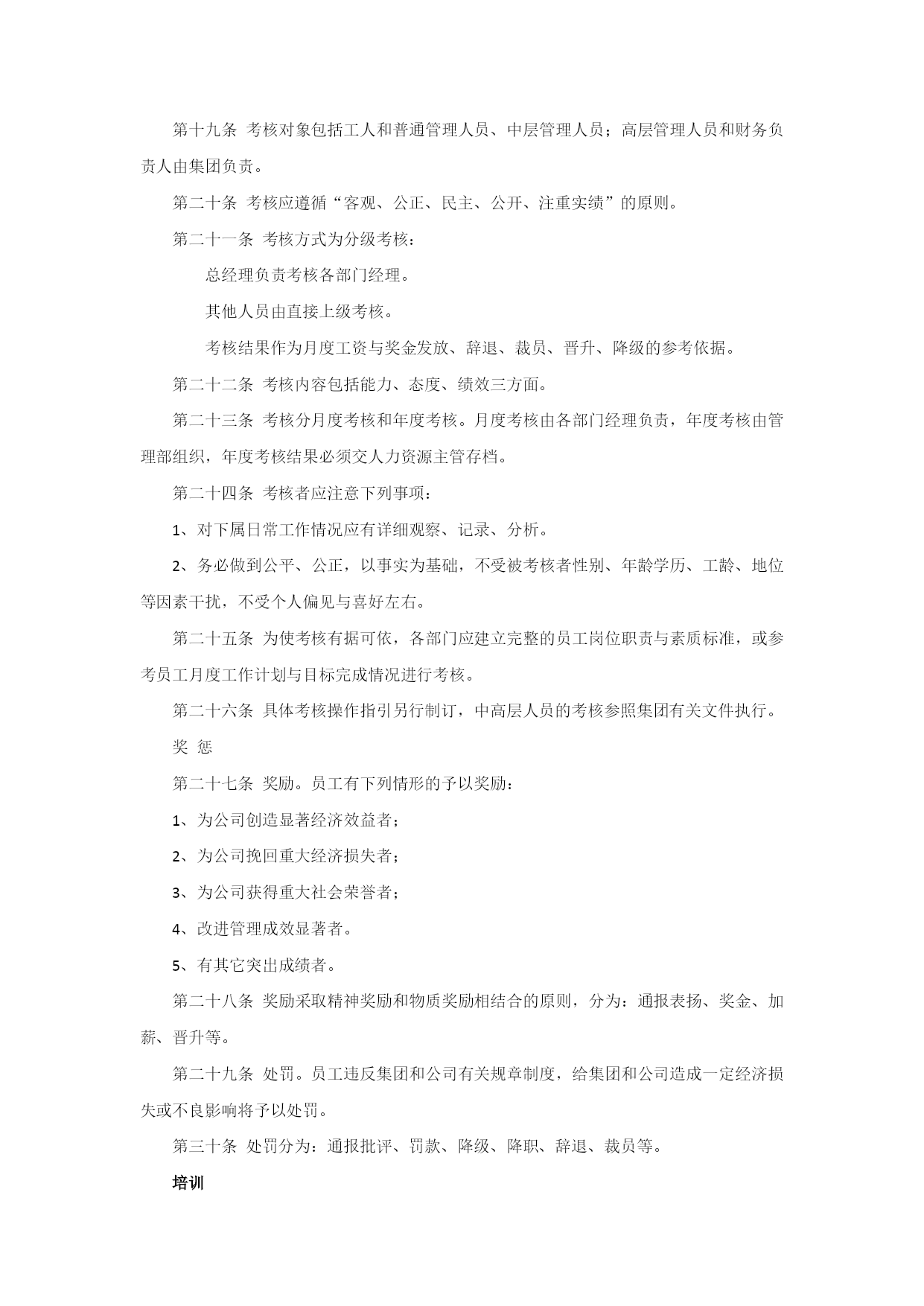 第十九条 考核对象包括工人和普通管理人员、中层管理人员；高层管理人员和财务负责人由集团负责。

第二十条 考核应遵循“客观、公正、民主、公开、注重实绩”的原则。

第二十一条 考核方式为分级考核：

总经理负责考核各部门经理。

其他人员由直接上级考核。

考核结果作为月度工资与奖金发放、辞退、裁员、晋升、降级的参考依据。

第二十二条 考核内容包括能力、态度、绩效三方面。

第二十三条 考核分月度考核和年度考核。月度考核由各部门经理负责，年度考核由管理部组织，年度考核结果必须交人力资源主管存档。

第二十四条 考核者应注意下列事项：

1、对下属日常工作情况应有详细观察、记录、分析。

2、务必做到公平、公正，以事实为基础，不受被考核者性别、年龄学历、工龄、地位等因素干扰，不受个人偏见与喜好左右。

第二十五条 为使考核有据可依，各部门应建立完整的员工岗位职责与素质标准，或参考员工月度工作计划与目标完成情况进行考核。

第二十六条 具体考核操作指引另行制订，中高层人员的考核参照集团有关文件执行。

奖 惩

第二十七条 奖励。员工有下列情形的予以奖励：

1、为公司创造显著经济效益者；

2、为公司挽回重大经济损失者；

3、为公司获得重大社会荣誉者；

4、改进管理成效显著者。

5、有其它突出成绩者。

第二十八条 奖励采取精神奖励和物质奖励相结合的原则，分为：通报表扬、奖金、加薪、晋升等。

第二十九条 处罚。员工违反集团和公司有关规章制度，给集团和公司造成一定经济损失或不良影响将予以处罚。

第三十条 处罚分为：通报批评、罚款、降级、降职、辞退、裁员等。

培训